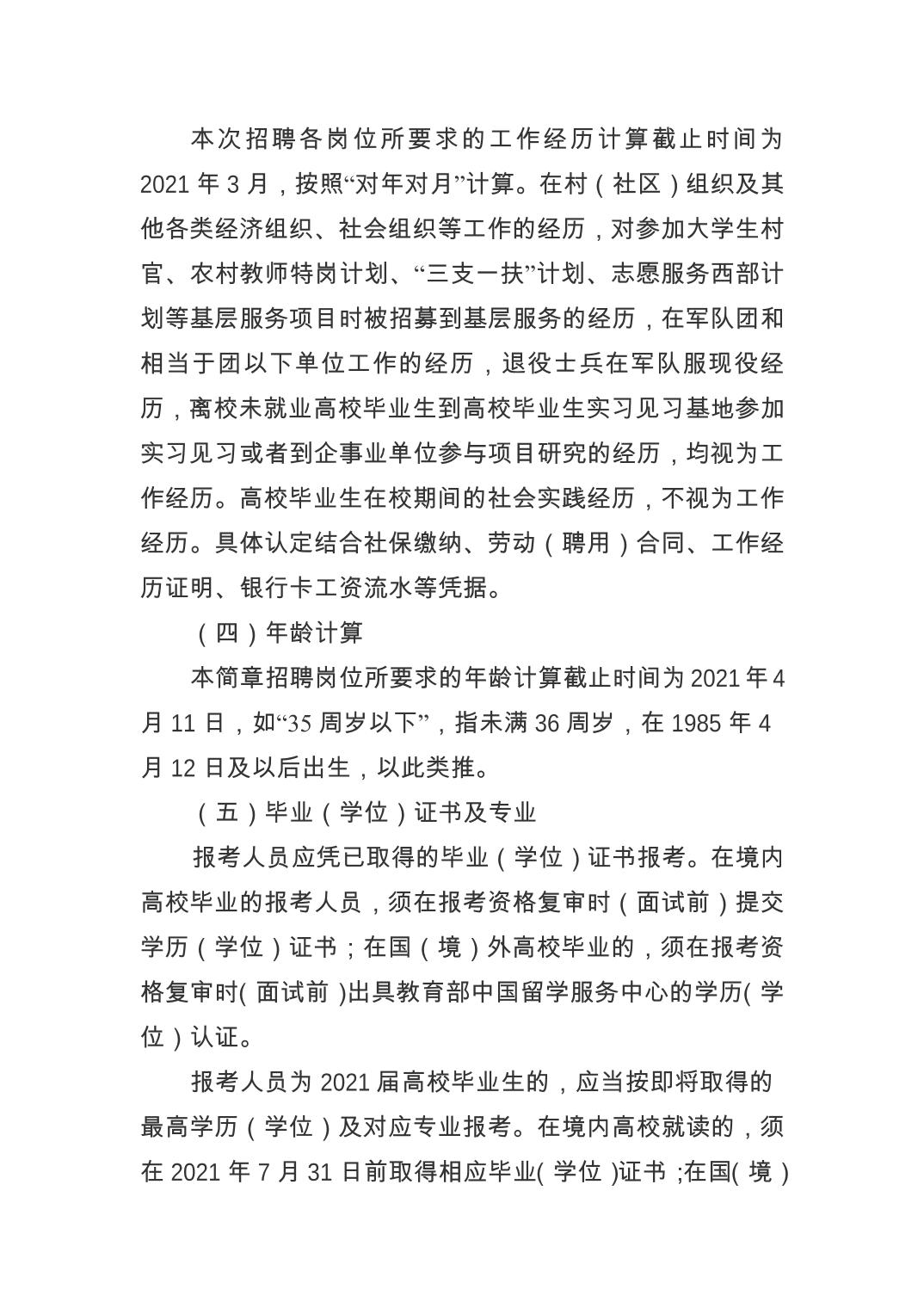 本次招聘各岗位所要求的工作经历计算截止时间为2021年3月，按照“对年对月”计算。在村（社区）组织及其他各类经济组织、社会组织等工作的经历，对参加大学生村官、农村教师特岗计划、“三支一扶”计划、志愿服务西部计划等基层服务项目时被招募到基层服务的经历，在军队团和相当于团以下单位工作的经历，退役士兵在军队服现役经历，离校未就业高校毕业生到高校毕业生实习见习基地参加实习见习或者到企事业单位参与项目研究的经历，均视为工作经历。高校毕业生在校期间的社会实践经历，不视为工作经历。具体认定结合社保缴纳、劳动（聘用）合同、工作经历证明、银行卡工资流水等凭据。

（四）年龄计算

本简章招聘岗位所要求的年龄计算截止时间为2021年4月11日，如“35周岁以下”，指未满36周岁，在1985年4月12日及以后出生，以此类推。

（五）毕业（学位）证书及专业

报考人员应凭已取得的毕业（学位）证书报考。在境内高校毕业的报考人员，须在报考资格复审时（面试前）提交学历（学位）证书；在国（境）外高校毕业的，须在报考资格复审时（面试前）出具教育部中国留学服务中心的学历（学位）认证。

报考人员为2021届高校毕业生的，应当按即将取得的最高学历（学位）及对应专业报考。在境内高校就读的，须在2021年7月31日前取得相应毕业（学位）证书；在国（境）